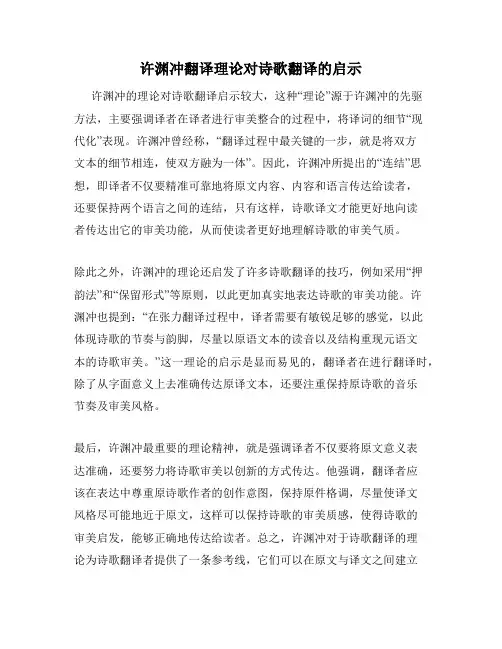 许渊冲翻译理论对诗歌翻译的启示

许渊冲的理论对诗歌翻译启示较大，这种“理论”源于许渊冲的先驱方法，主要强调译者在译者进行审美整合的过程中，将译词的细节“现代化”表现。许渊冲曾经称，“翻译过程中最关键的一步，就是将双方文本的细节相连，使双方融为一体”。因此，许渊冲所提出的“连结”思想，即译者不仅要精准可靠地将原文内容、内容和语言传达给读者，还要保持两个语言之间的连结，只有这样，诗歌译文才能更好地向读者传达出它的审美功能，从而使读者更好地理解诗歌的审美气质。

除此之外，许渊冲的理论还启发了许多诗歌翻译的技巧，例如采用“押韵法”和“保留形式”等原则，以此更加真实地表达诗歌的审美功能。许渊冲也提到：“在张力翻译过程中，译者需要有敏锐足够的感觉，以此体现诗歌的节奏与韵脚，尽量以原语文本的读音以及结构重现元语文本的诗歌审美。”这一理论的启示是显而易见的，翻译者在进行翻译时，除了从字面意义上去准确传达原译文本，还要注重保持原诗歌的音乐节奏及审美风格。

最后，许渊冲最重要的理论精神，就是强调译者不仅要将原文意义表达准确，还要努力将诗歌审美以创新的方式传达。他强调，翻译者应该在表达中尊重原诗歌作者的创作意图，保持原件格调，尽量使译文风格尽可能地近于原文，这样可以保持诗歌的审美质感，使得诗歌的审美启发，能够正确地传达给读者。总之，许渊冲对于诗歌翻译的理论为诗歌翻译者提供了一条参考线，它们可以在原文与译文之间建立